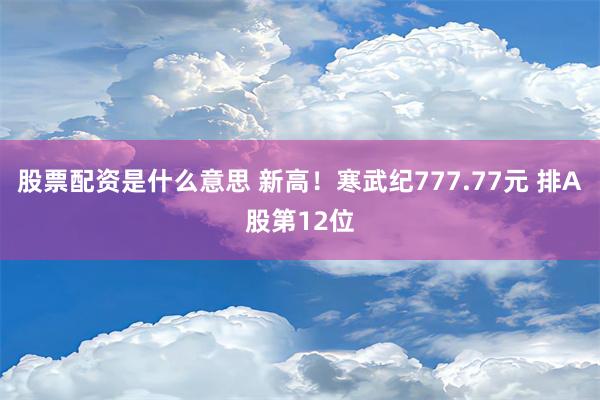 股票配资是什么意思 新高！寒武纪777.77元 排A股第12位